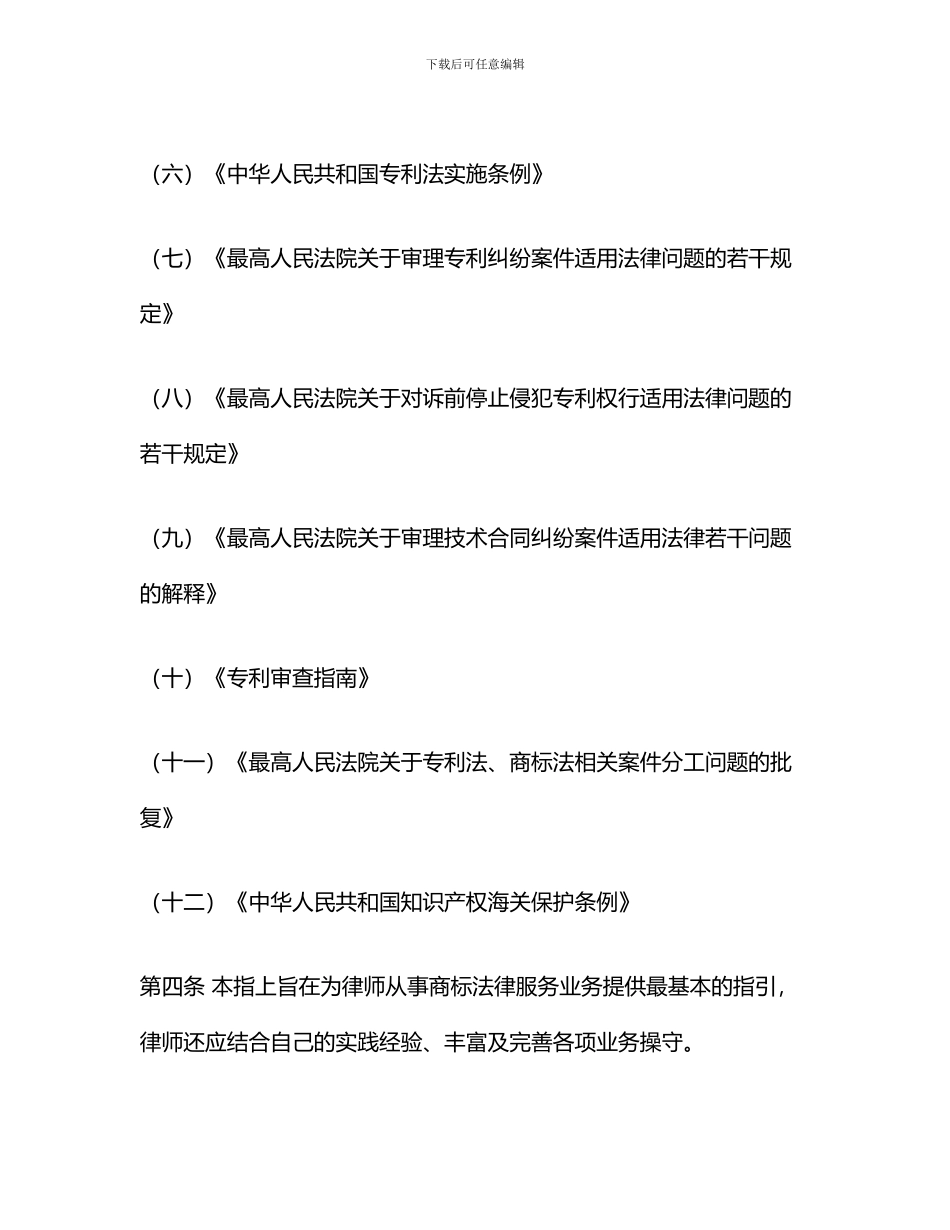 下载后可任意编辑

（六）《中华人民共和国专利法实施条例》

（七）《最高人民法院关于审理专利纠纷案件适用法律问题的若干规定》

（八）《最高人民法院关于对诉前停止侵犯专利权行适用法律问题的若干规定》

（九）《最高人民法院关于审理技术合同纠纷案件适用法律若干问题的解释》

（十）《专利审查指南》

（十一）《最高人民法院关于专利法、商标法相关案件分工问题的批复》

（十二）《中华人民共和国知识产权海关保护条例》

第四条 本指上旨在为律师从事商标法律服务业务提供最基本的指引，律师还应结合自己的实践经验、丰富及完善各项业务操守。